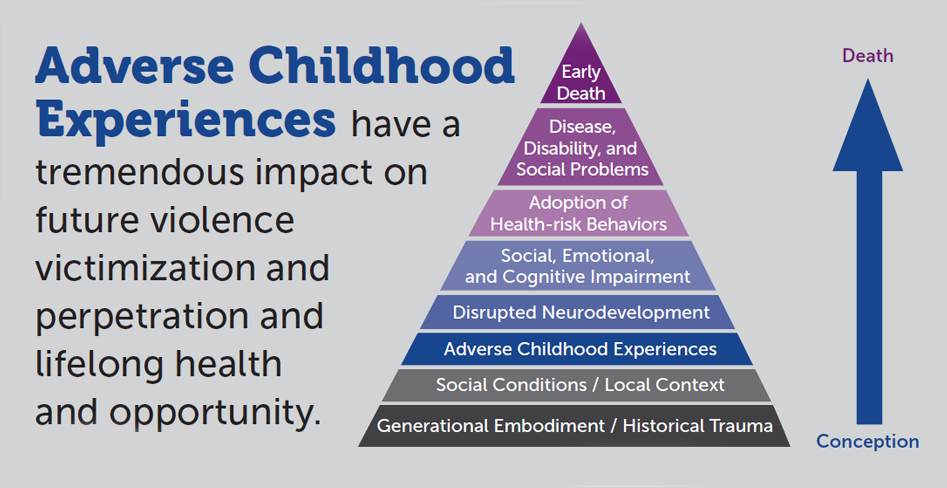 Adverse Childhood Experiences have a tremendous impact on future violence victimization and perpetration and lifelong health and opportunity.

Early Death

Disease, Disability, and Social Problems

Adoption of Health-risk Behaviors

Social, Emotional, and Cognitive Impairment

Disrupted Neurodevelopment

Adverse Childhood Experiences

Social Conditions / Local Context

Generational Embodiment / Historical Trauma

Death

Conception